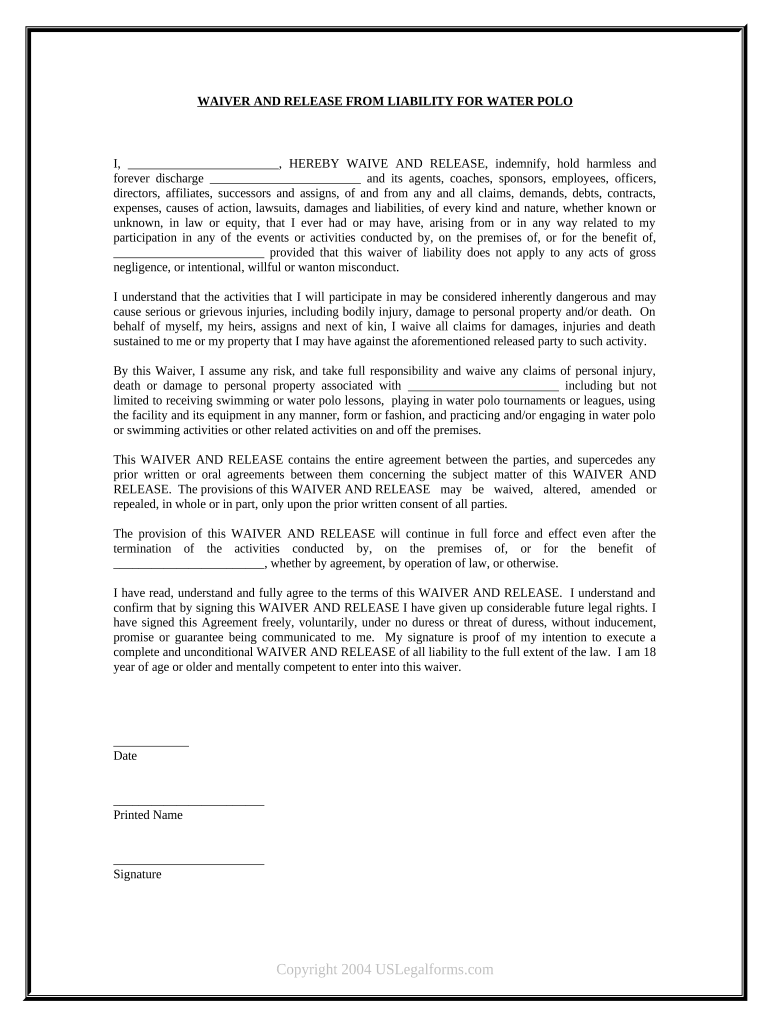 WAIVER AND RELEASE FROM LIABILITY FOR WATER POLO

I, ________________________, HEREBY WAIVE AND RELEASE, indemnify, hold harmless and forever discharge ________________________ and its agents, coaches, sponsors, employees, officers, directors, affiliates, successors and assigns, of and from any and all claims, demands, debts, contracts, expenses, causes of action, lawsuits, damages and liabilities, of every kind and nature, whether known or unknown, in law or equity, that I ever had or may have, arising from or in any way related to my participation in any of the events or activities conducted by, on the premises of, or for the benefit of, ________________________ provided that this waiver of liability does not apply to any acts of gross negligence, or intentional, willful or wanton misconduct.

I understand that the activities that I will participate in may be considered inherently dangerous and may cause serious or grievous injuries, including bodily injury, damage to personal property and/or death. On behalf of myself, my heirs, assigns and next of kin, I waive all claims for damages, injuries and death sustained to me or my property that I may have against the aforementioned released party to such activity.

By this Waiver, I assume any risk, and take full responsibility and waive any claims of personal injury, death or damage to personal property associated with ________________________ including but not limited to receiving swimming or water polo lessons, playing in water polo tournaments or leagues, using the facility and its equipment in any manner, form or fashion, and practicing and/or engaging in water polo or swimming activities or other related activities on and off the premises.

This WAIVER AND RELEASE contains the entire agreement between the parties, and supercedes any prior written or oral agreements between them concerning the subject matter of this WAIVER AND RELEASE. The provisions of this WAIVER AND RELEASE may be waived, altered, amended or repealed, in whole or in part, only upon the prior written consent of all parties.

The provision of this WAIVER AND RELEASE will continue in full force and effect even after the termination of the activities conducted by, on the premises of, or for the benefit of ________________________, whether by agreement, by operation of law, or otherwise.

I have read, understand and fully agree to the terms of this WAIVER AND RELEASE. I understand and confirm that by signing this WAIVER AND RELEASE I have given up considerable future legal rights. I have signed this Agreement freely, voluntarily, under no duress or threat of duress, without inducement, promise or guarantee being communicated to me. My signature is proof of my intention to execute a complete and unconditional WAIVER AND RELEASE of all liability to the full extent of the law. I am 18 year of age or older and mentally competent to enter into this waiver.

____________
Date

________________________
Printed Name

________________________
Signature

Copyright 2004 USLegalforms.com